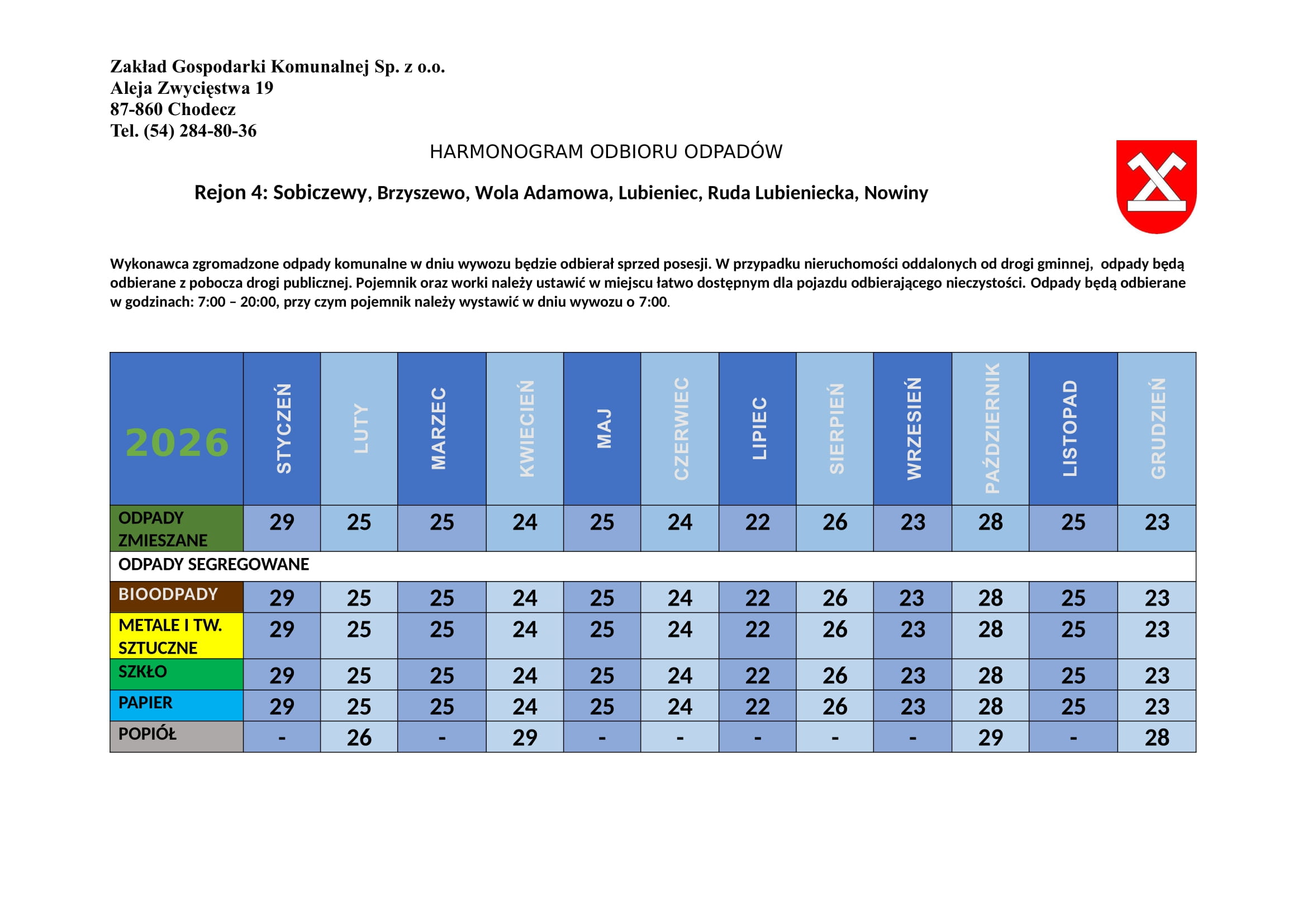 Zakład Gospodarki Komunalnej Sp. z o.o.
Aleja Zwycięstwa 19
87-860 Chodecz
Tel. (54) 284-80-36

HARMONOGRAM ODBIORU ODPADÓW

Rejon 4: Sobiczewy, Brzyszewo, Wola Adamowa, Lubieniec, Ruda Lubieniecka, Nowiny

Wykonawca zgromadzone odpady komunalne w dniu wywozu będzie odbierał sprzed posesji. W przypadku nieruchomości oddalonych od drogi gminnej, odpady będą odbierane z pobocza drogi publicznej. Pojemnik oraz worki należy ustawić w miejscu łatwo dostępnym dla pojazdu odbierającego nieczystości. Odpady będą odbierane w godzinach: 7:00 – 20:00, przy czym pojemnik należy wystawić w dniu wywozu o 7:00.

| 2026 | STYCZEŃ | LUTY | MARZEC | KWIECIEŃ | MAJ | CZERWIEC | LIPIEC | SIERPIEŃ | WRZESIEŃ | PAŹDZIERNIK | LISTOPAD | GRUDZIEŃ |
|---|---|---|---|---|---|---|---|---|---|---|---|---|
| ODPADY ZMIESZANE | 29 | 25 | 25 | 24 | 25 | 24 | 22 | 26 | 23 | 28 | 25 | 23 |
| ODPADY SEGREGOWANE | | | | | | | | | | | | |
| BIOODPADY | 29 | 25 | 25 | 24 | 25 | 24 | 22 | 26 | 23 | 28 | 25 | 23 |
| METALE I TW. SZTUCZNE | 29 | 25 | 25 | 24 | 25 | 24 | 22 | 26 | 23 | 28 | 25 | 23 |
| SZKŁO | 29 | 25 | 25 | 24 | 25 | 24 | 22 | 26 | 23 | 28 | 25 | 23 |
| PAPIER | 29 | 25 | 25 | 24 | 25 | 24 | 22 | 26 | 23 | 28 | 25 | 23 |
| POPIÓŁ | - | 26 | - | 29 | - | - | - | - | - | 29 | - | 28 |